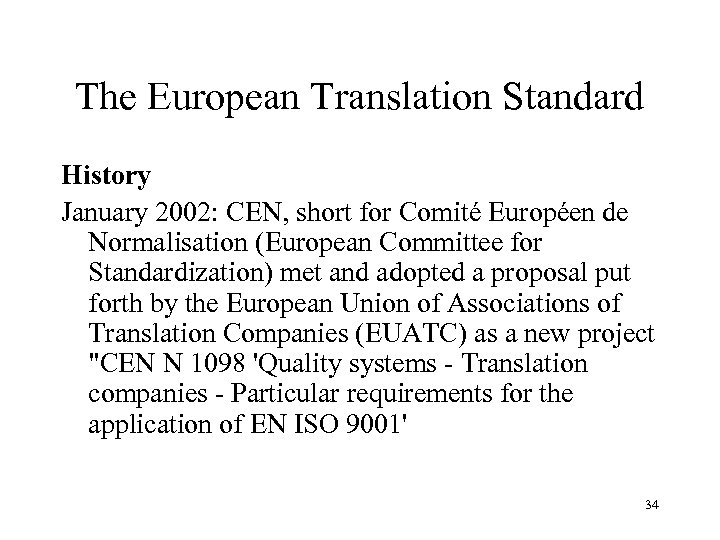 The European Translation Standard

History

January 2002: CEN, short for Comité Européen de Normalisation (European Committee for Standardization) met and adopted a proposal put forth by the European Union of Associations of Translation Companies (EUATC) as a new project "CEN N 1098 'Quality systems - Translation companies - Particular requirements for the application of EN ISO 9001'

34